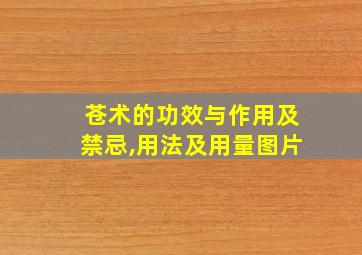 苍术的功效与作用及禁忌,用法及用量图片